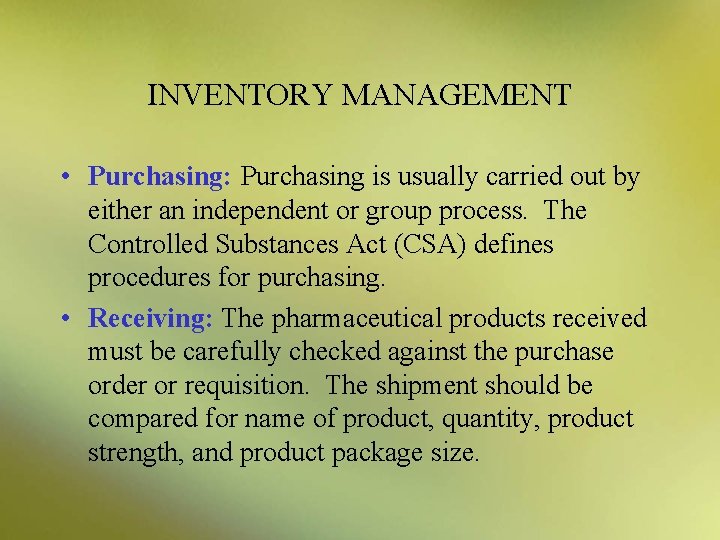 INVENTORY MANAGEMENT

• Purchasing: Purchasing is usually carried out by either an independent or group process. The Controlled Substances Act (CSA) defines procedures for purchasing.
• Receiving: The pharmaceutical products received must be carefully checked against the purchase order or requisition. The shipment should be compared for name of product, quantity, product strength, and product package size.